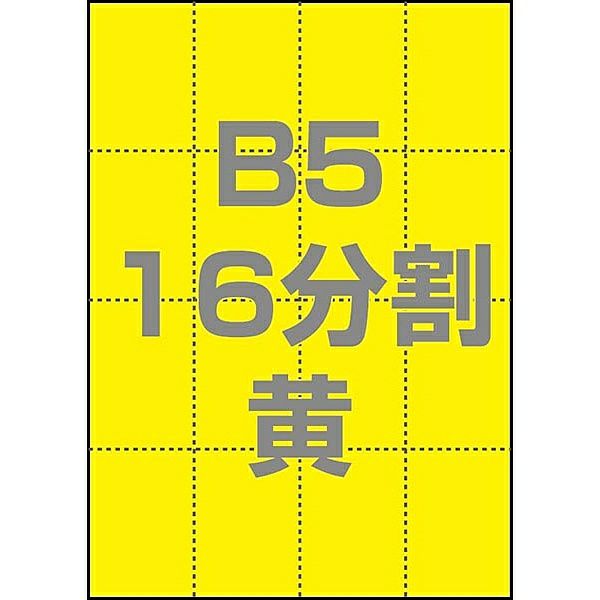 B5
16分割
黄